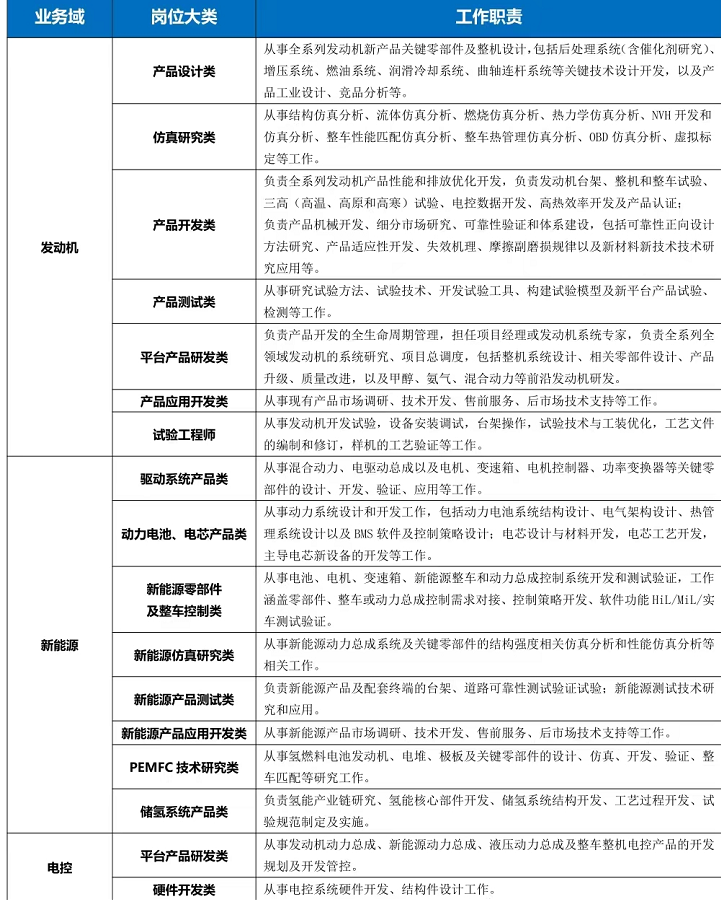 | 业务域 | 岗位大类 | 工作职责 |
|---|---|---|
| 发动机 | 产品设计类 | 从事全系列发动机新产品关键零部件及整机设计，包括后处理系统（含催化剂研究）、增压系统、燃油系统、润滑冷却系统、曲轴连杆系统等关键技术设计开发，以及产品工业设计、竞品分析等。 |
| | 仿真研究类 | 从事结构仿真分析、流体仿真分析、燃烧仿真分析、热力学仿真分析、NVH 开发和仿真分析、整车性能匹配仿真分析、整车热管理仿真分析、OBD 仿真分析、虚拟标定等工作。 |
| | 产品开发类 | 负责全系列发动机产品性能和排放优化开发，负责发动机台架、整机和整车试验、三高（高温、高原和高寒）试验、电控数据开发、高热效率开发及产品认证；负责产品机械开发、细分市场研究、可靠性验证和体系建设，包括可靠性正向设计方法研究、产品适应性开发、失效机理、摩擦副磨损规律以及新材料新技术技术研究应用等。 |
| | 产品测试类 | 从事研究试验方法、试验技术、开发试验工具、构建试验模型及新平台产品试验、检测等工作。 |
| | 平台产品研发类 | 负责产品开发的全生命周期管理，担任项目经理或发动机系统专家，负责全系列全领域发动机的系统研究、项目总调度，包括整机系统设计、相关零部件设计、产品升级、质量改进，以及甲醇、氨气、混合动力等前沿发动机研发。 |
| | 产品应用开发类 | 从事现有产品市场调研、技术开发、售前服务、后市场技术支持等工作。 |
| | 试验工程师 | 从事发动机开发试验，设备安装调试，台架操作，试验技术与工装优化，工艺文件的编制和修订，样机的工艺验证等工作。 |
| 新能源 | 驱动系统产品类 | 从事混合动力、电驱动总成以及电机、变速箱、电机控制器、功率变换器等关键零部件的设计、开发、验证、应用等工作。 |
| | 动力电池、电芯产品类 | 从事动力系统设计和开发工作，包括动力电池系统结构设计、电气架构设计、热管理系统设计以及 BMS 软件及控制策略设计；电芯设计与材料开发，电芯工艺开发，主导电芯新设备的开发等工作。 |
| | 新能源零部件及整车控制类 | 从事电池、电机、变速箱、新能源整车和动力总成控制系统开发和测试验证，工作涵盖零部件、整车或动力总成控制需求对接、控制策略开发、软件功能 HiL/MiL/实车测试验证。 |
| | 新能源仿真研究类 | 从事新能源动力总成系统及关键零部件的结构强度相关仿真分析和性能仿真分析等相关工作。 |
| | 新能源产品测试类 | 负责新能源产品及配套终端的台架、道路可靠性测试验证试验；新能源测试技术研究和应用。 |
| | 新能源产品应用开发类 | 从事新能源产品市场调研、技术开发、售前服务、后市场技术支持等工作。 |
| | PEMFC 技术研究类 | 从事氢燃料电池发动机、电堆、极板及关键零部件的设计、仿真、开发、验证、整车匹配等研究工作。 |
| | 储氢系统产品类 | 负责氢能产业链研究、氢能核心部件开发、储氢系统结构开发、工艺过程开发、试验规范制定及实施。 |
| 电控 | 平台产品研发类 | 从事发动机动力总成、新能源动力总成、液压动力总成及整车整机电控产品的开发规划及开发管控。 |
| | 硬件开发类 | 从事电控系统硬件开发、结构件设计工作。 |